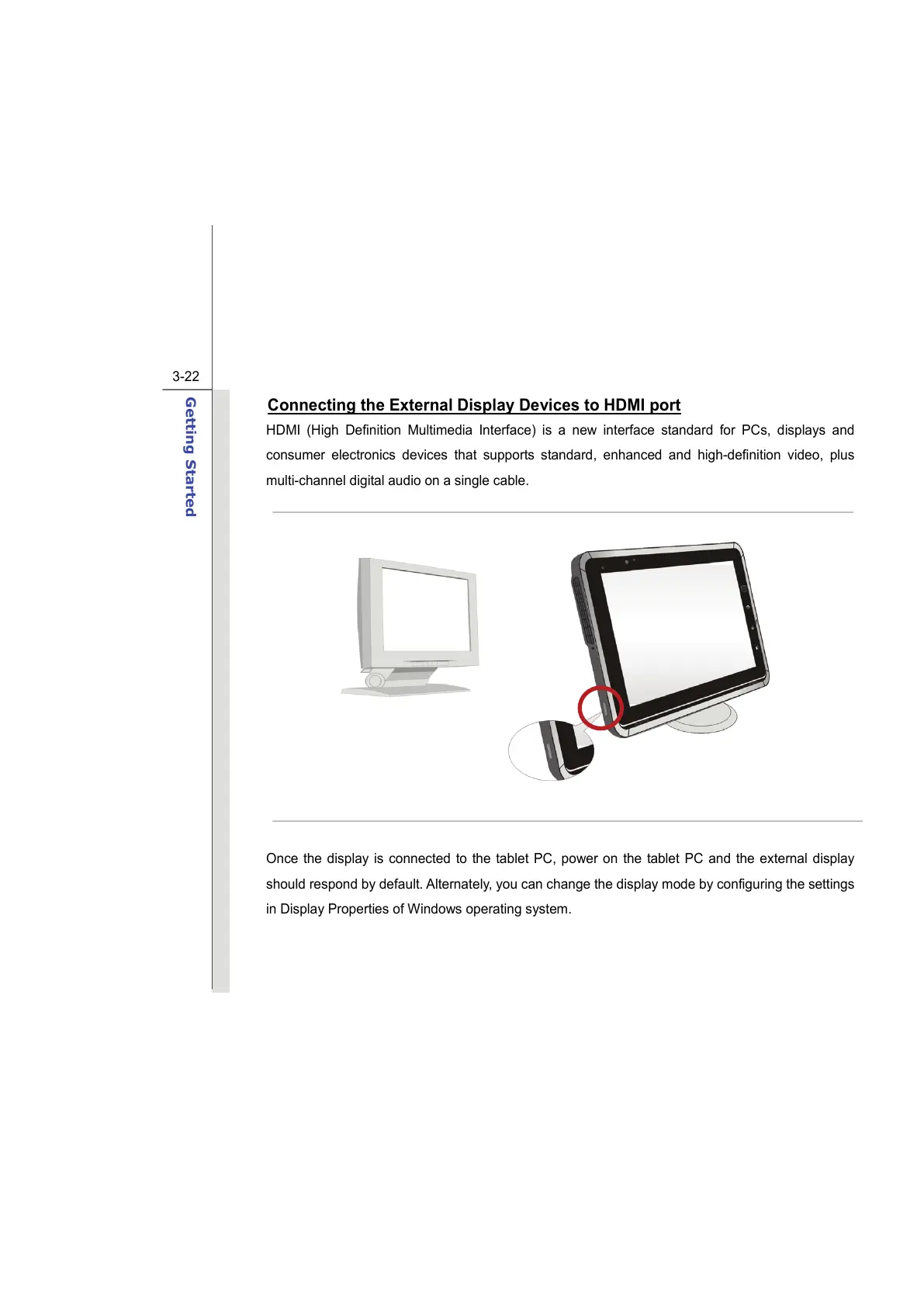 3-22

Getting Started

Connecting the External Display Devices to HDMI port

HDMI (High Definition Multimedia Interface) is a new interface standard for PCs, displays and consumer electronics devices that supports standard, enhanced and high-definition video, plus multi-channel digital audio on a single cable.

Once the display is connected to the tablet PC, power on the tablet PC and the external display should respond by default. Alternately, you can change the display mode by configuring the settings in Display Properties of Windows operating system.